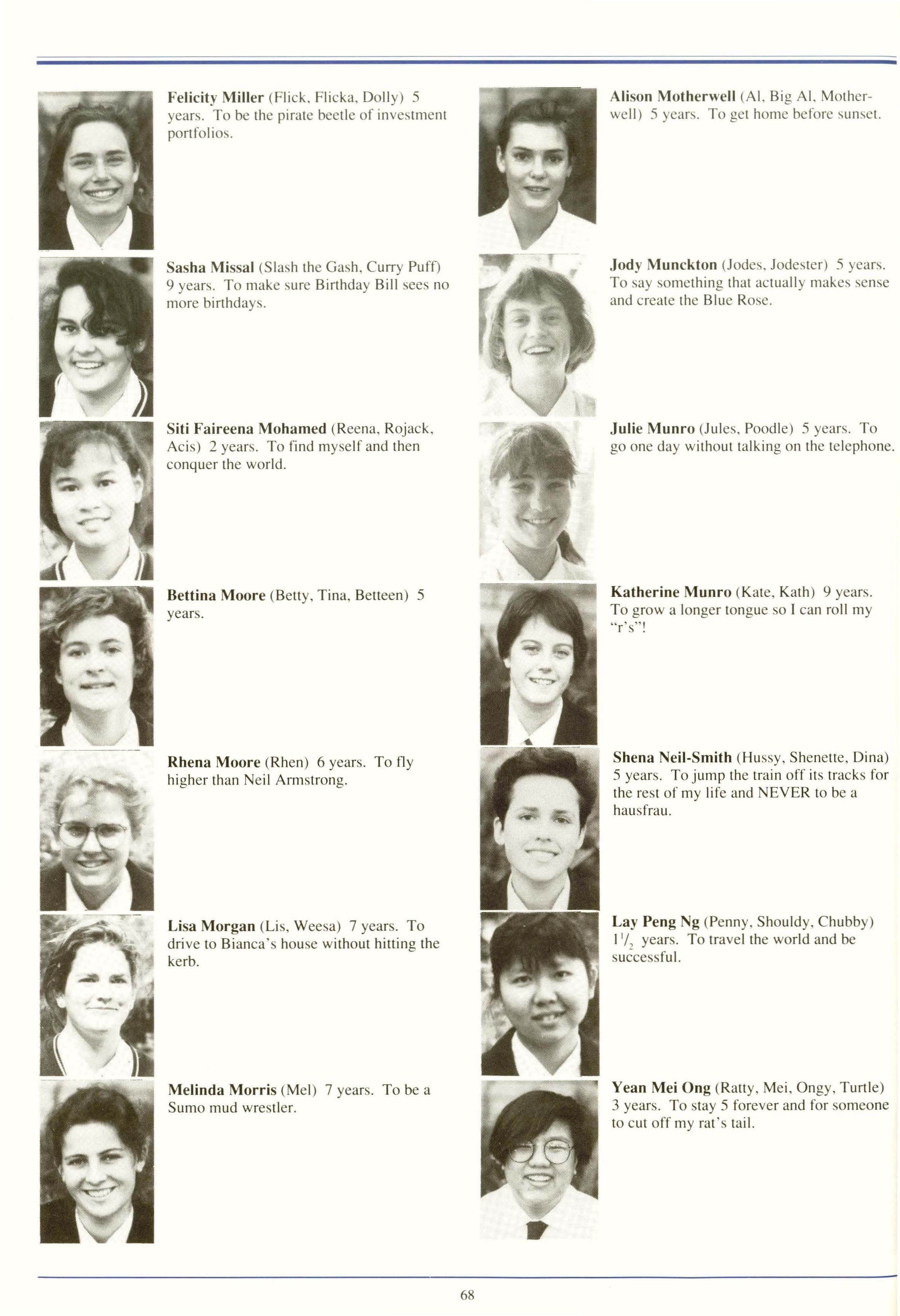 Felicity Miller (Flick, Flicka, Dolly) 5 years. To be the pirate beetle of investment portfolios.

Sasha Missal (Slash the Gash, Curry Puff) 9 years. To make sure Birthday Bill sees no more birthdays.

Siti Faireena Mohamed (Reena, Rojack, Acis) 2 years. To find myself and then conquer the world.

Bettina Moore (Betty, Tina, Betteen) 5 years.

Rhena Moore (Rhen) 6 years. To fly higher than Neil Armstrong.

Lisa Morgan (Lis, Weesa) 7 years. To drive to Bianca's house without hitting the kerb.

Melinda Morris (Mel) 7 years. To be a Sumo mud wrestler.

Alison Motherwell (Al, Big Al, Motherwell) 5 years. To get home before sunset.

Jody Munckton (Jodes, Jodester) 5 years. To say something that actually makes sense and create the Blue Rose.

Julie Munro (Jules, Poodle) 5 years. To go one day without talking on the telephone.

Katherine Munro (Kate, Kath) 9 years. To grow a longer tongue so I can roll my "r's"!

Shena Neil-Smith (Hussy, Shenette, Dina) 5 years. To jump the train off its tracks for the rest of my life and NEVER to be a hausfrau.

Lay Peng Ng (Penny, Shouldy, Chubby) $1\frac{1}{2}$ years. To travel the world and be successful.

Yean Mei Ong (Ratty, Mei, Ongy, Turtle) 3 years. To stay 5 forever and for someone to cut off my rat's tail.

68